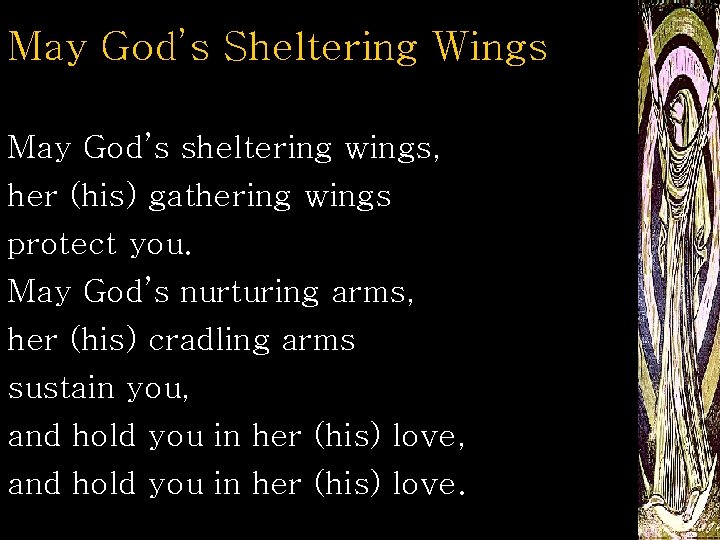 May God's Sheltering Wings

May God's sheltering wings,
her (his) gathering wings
protect you.
May God's nurturing arms,
her (his) cradling arms
sustain you,
and hold you in her (his) love,
and hold you in her (his) love.